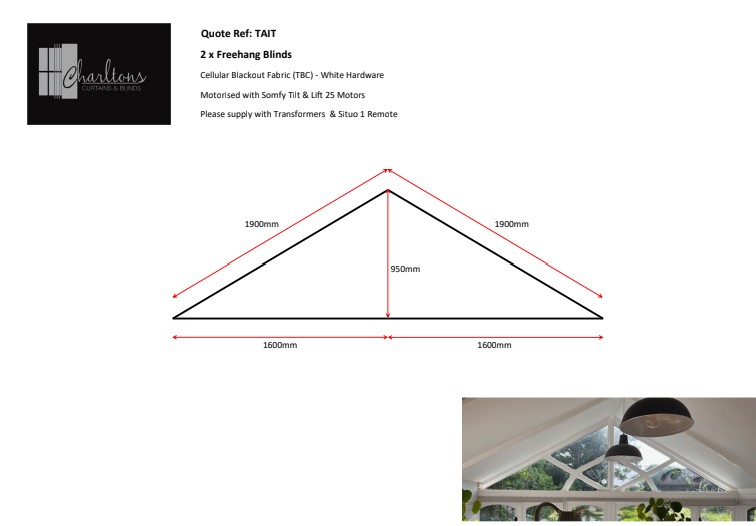 Charltons
CURTAINS & BLINDS

Quote Ref: TAIT

2 x Freehang Blinds

Cellular Blackout Fabric (TBC) - White Hardware

Motorised with Somfy Tilt & Lift 25 Motors

Please supply with Transformers & Situo 1 Remote

1900mm

1900mm

950mm

1600mm

1600mm